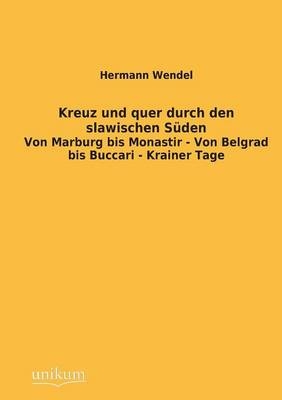 Hermann Wendel

Kreuz und quer durch den slawischen Süden

Von Marburg bis Monastir - Von Belgrad bis Buccari - Krainer Tage

unikum